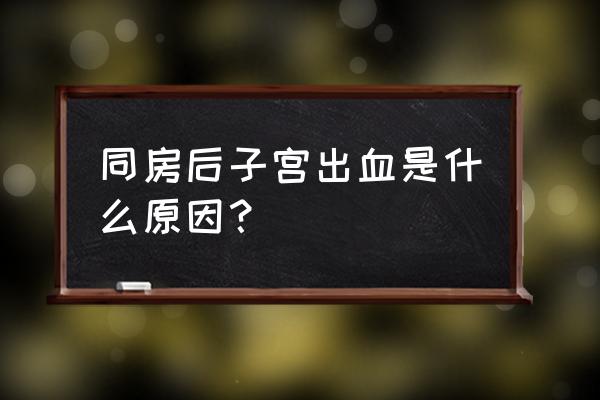 同房后子宫出血是什么原因？